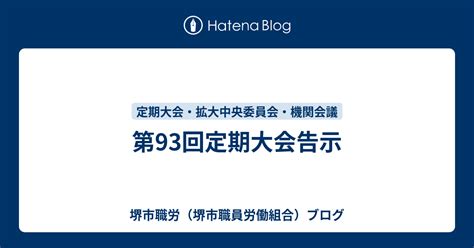 Hatena Blog

定期大会・拡大中央委員会・機関会議

第93回定期大会告示

堺市職労（堺市職員労働組合）ブログ